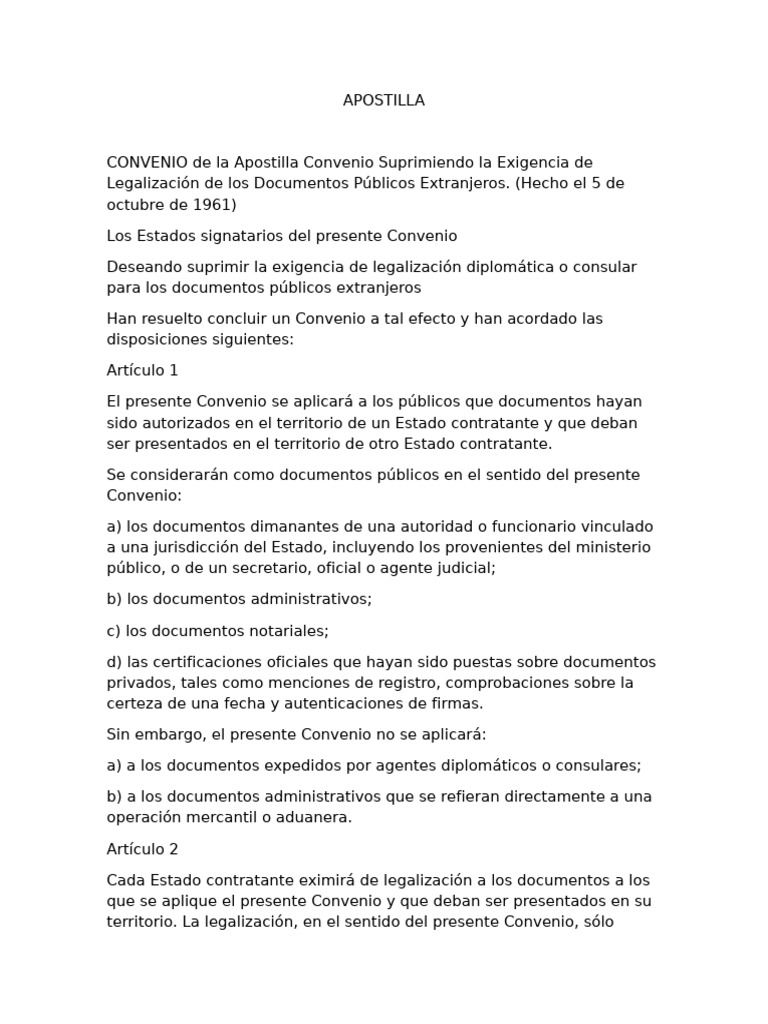 APOSTILLA

CONVENIO de la Apostilla Convenio Suprimiendo la Exigencia de Legalización de los Documentos Públicos Extranjeros. (Hecho el 5 de octubre de 1961)

Los Estados signatarios del presente Convenio

Deseando suprimir la exigencia de legalización diplomática o consular para los documentos públicos extranjeros

Han resuelto concluir un Convenio a tal efecto y han acordado las disposiciones siguientes:

Artículo 1

El presente Convenio se aplicará a los públicos que documentos hayan sido autorizados en el territorio de un Estado contratante y que deban ser presentados en el territorio de otro Estado contratante.

Se considerarán como documentos públicos en el sentido del presente Convenio:

a) los documentos dimanantes de una autoridad o funcionario vinculado a una jurisdicción del Estado, incluyendo los provenientes del ministerio público, o de un secretario, oficial o agente judicial;

b) los documentos administrativos;

c) los documentos notariales;

d) las certificaciones oficiales que hayan sido puestas sobre documentos privados, tales como menciones de registro, comprobaciones sobre la certeza de una fecha y autenticaciones de firmas.

Sin embargo, el presente Convenio no se aplicará:

a) a los documentos expedidos por agentes diplomáticos o consulares;

b) a los documentos administrativos que se refieran directamente a una operación mercantil o aduanera.

Artículo 2

Cada Estado contratante eximirá de legalización a los documentos a los que se aplique el presente Convenio y que deban ser presentados en su territorio. La legalización, en el sentido del presente Convenio, sólo